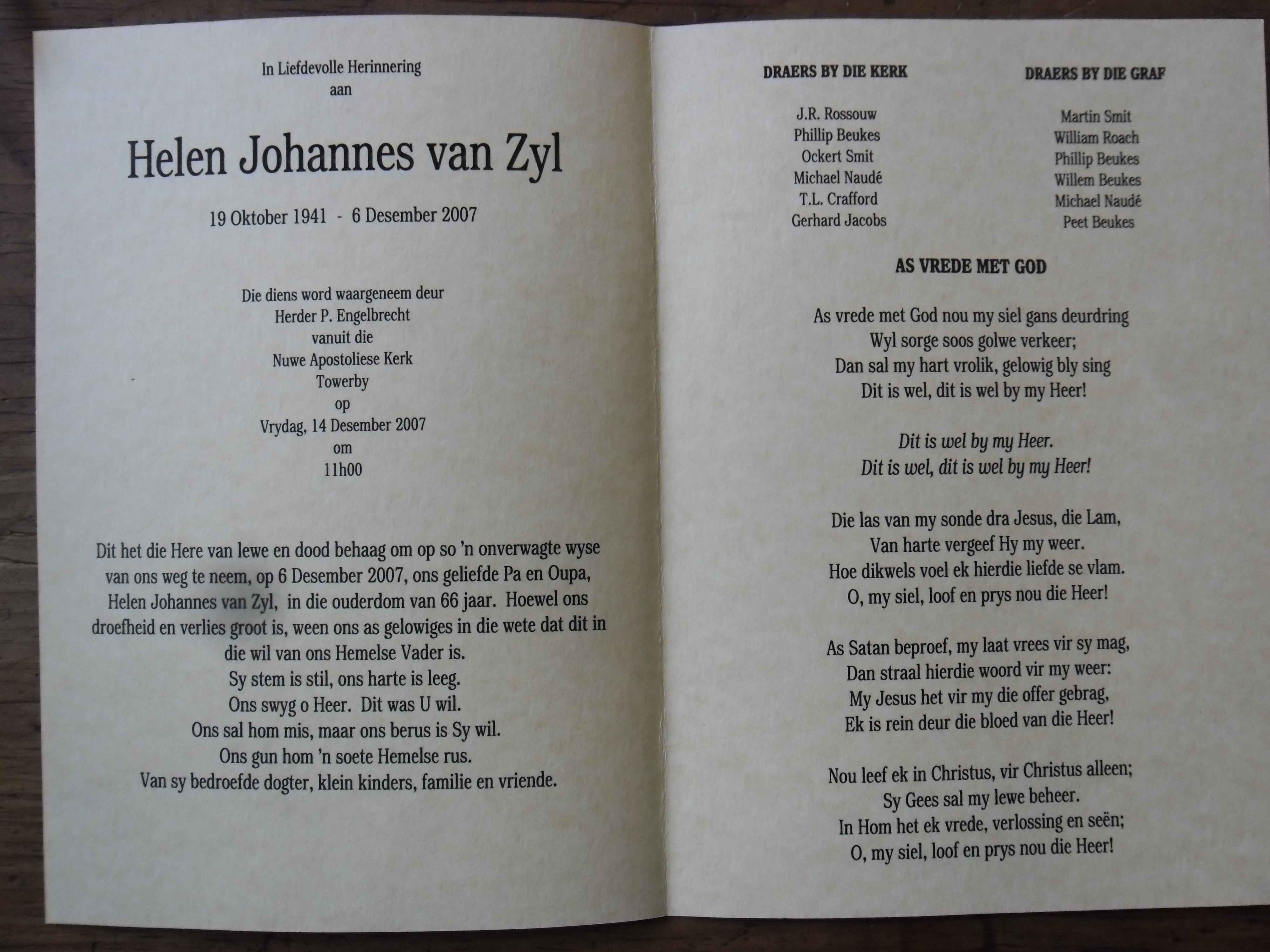 In Liefdevolle Herinnering
aan

Helen Johannes van Zyl

19 Oktober 1941 - 6 Desember 2007

Die diens word waargeneem deur
Herder P. Engelbrecht
vanuit die
Nuwe Apostoliese Kerk
Towerby
op
Vrydag, 14 Desember 2007
om
11h00

Dit het die Here van lewe en dood behaag om op so 'n onverwagte wyse van ons weg te neem, op 6 Desember 2007, ons geliefde Pa en Oupa, Helen Johannes van Zyl, in die ouderdom van 66 jaar. Hoewel ons droefheid en verlies groot is, ween ons as gelowiges in die wete dat dit in die wil van ons Hemelse Vader is.
Sy stem is stil, ons harte is leeg.
Ons swyg o Heer. Dit was U wil.
Ons sal hom mis, maar ons berus is Sy wil.
Ons gun hom 'n soete Hemelse rus.
Van sy bedroefde dogter, klein kinders, familie en vriende.

DRAERS BY DIE KERK

J.R. Rossouw
Phillip Beukes
Ockert Smit
Michael Naudé
T.L. Crafford
Gerhard Jacobs

DRAERS BY DIE GRAF

Martin Smit
William Roach
Phillip Beukes
Willem Beukes
Michael Naudé
Peet Beukes

AS VREDE MET GOD

As vrede met God nou my siel gans deurdring
Wyl sorge soos golwe verkeer;
Dan sal my hart vrolik, gelowig bly sing
Dit is wel, dit is wel by my Heer!

Dit is wel by my Heer.
Dit is wel, dit is wel by my Heer!

Die las van my sonde dra Jesus, die Lam,
Van harte vergeef Hy my weer.
Hoe dikwels voel ek hierdie liefde se vlam.
O, my siel, loof en prys nou die Heer!

As Satan beproef, my laat vrees vir sy mag,
Dan straal hierdie woord vir my weer:
My Jesus het vir my die offer gebrag,
Ek is rein deur die bloed van die Heer!

Nou leef ek in Christus, vir Christus alleen;
Sy Gees sal my lewe beheer.
In Hom het ek vrede, verlossing en seën;
O, my siel, loof en prys nou die Heer!